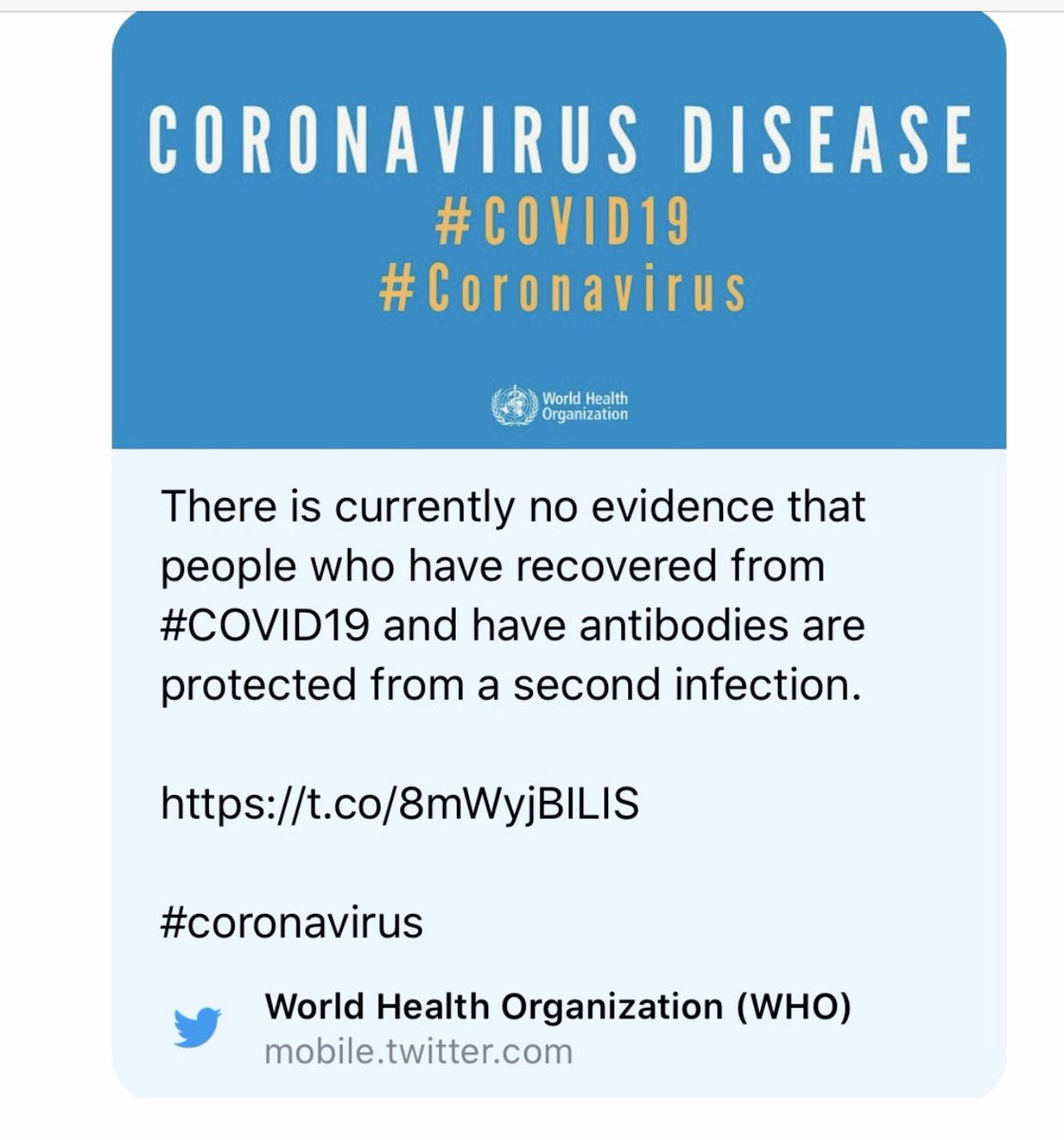 CORONAVIRUS DISEASE
#COVID19
#Coronavirus

World Health Organization

There is currently no evidence that people who have recovered from #COVID19 and have antibodies are protected from a second infection.

https://t.co/8mWyjBILIS

#coronavirus

World Health Organization (WHO)
mobile.twitter.com